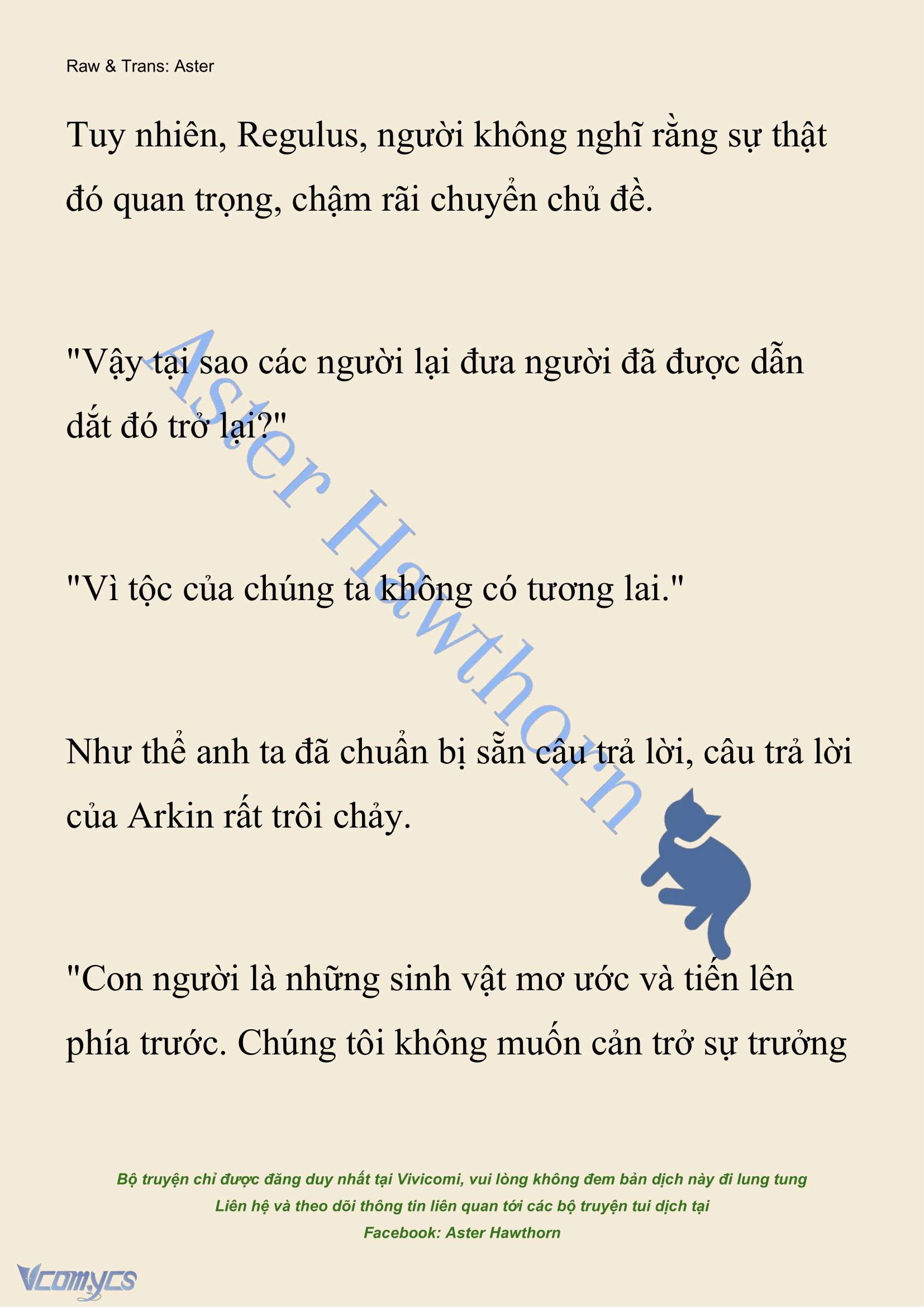 Raw & Trans: Aster

Tuy nhiên, Regulus, người không nghĩ rằng sự thật đó quan trọng, chậm rãi chuyển chủ đề.

"Vậy tại sao các người lại đưa người đã được dẫn dắt đó trở lại?"

"Vì tộc của chúng ta không có tương lai."

Như thể anh ta đã chuẩn bị sẵn câu trả lời, câu trả lời của Arkin rất trôi chảy.

"Con người là những sinh vật mơ ước và tiến lên phía trước. Chúng tôi không muốn cản trở sự trưởng

Aster Hawthorn

Bộ truyện chỉ được đăng duy nhất tại Vivicomi, vui lòng không đem bản dịch này đi lung tung
Liên hệ và theo dõi thông tin liên quan tới các bộ truyện tui dịch tại
Facebook: Aster Hawthorn

Vcomycs